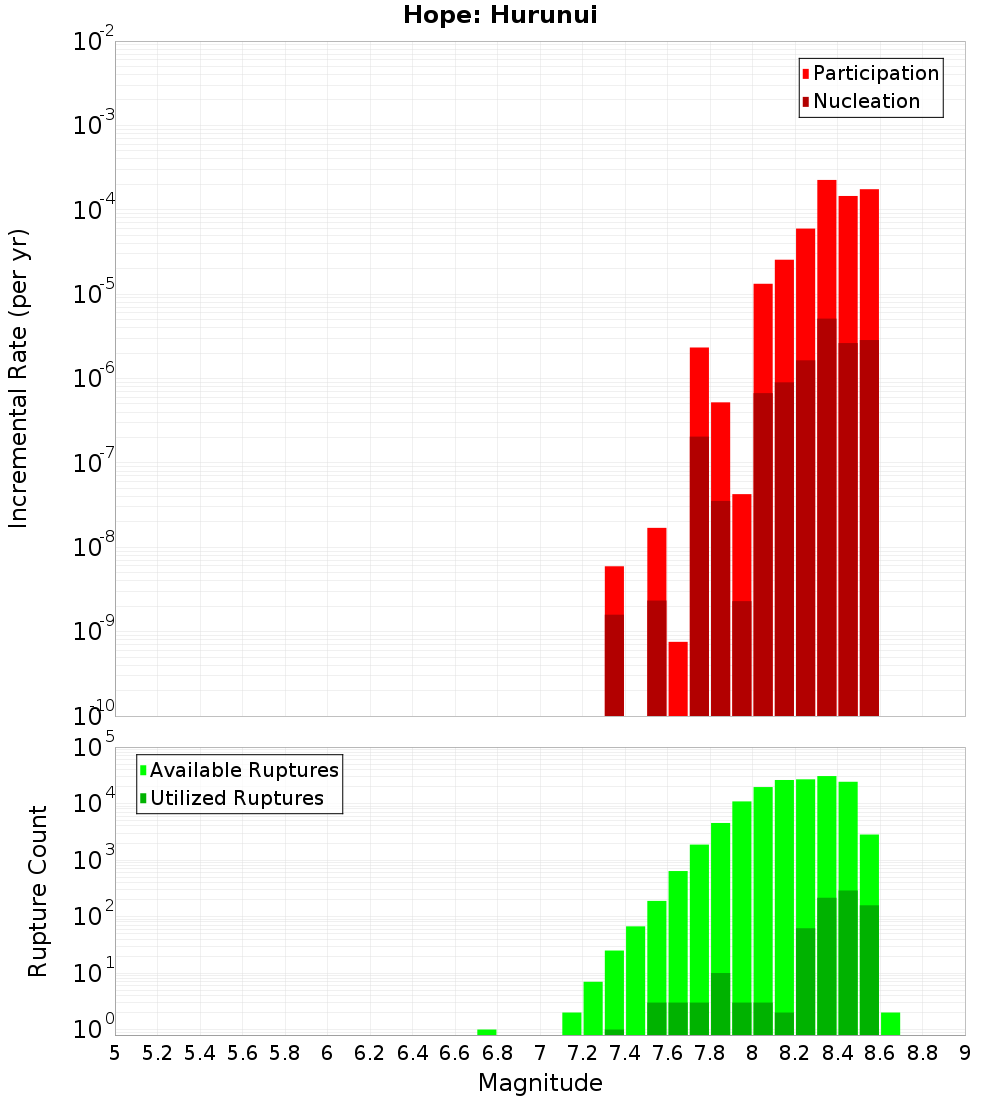 Hope: Hurunui

Participation
Nucleation

Incremental Rate (per yr)

$10^{-2}$
$10^{-3}$
$10^{-4}$
$10^{-5}$
$10^{-6}$
$10^{-7}$
$10^{-8}$
$10^{-9}$
$10^{-10}$

Available Ruptures
Utilized Ruptures

Rupture Count

$10^{5}$
$10^{4}$
$10^{3}$
$10^{2}$
$10^{1}$
$10^{0}$

5 5.2 5.4 5.6 5.8 6 6.2 6.4 6.6 6.8 7 7.2 7.4 7.6 7.8 8 8.2 8.4 8.6 8.8 9

Magnitude